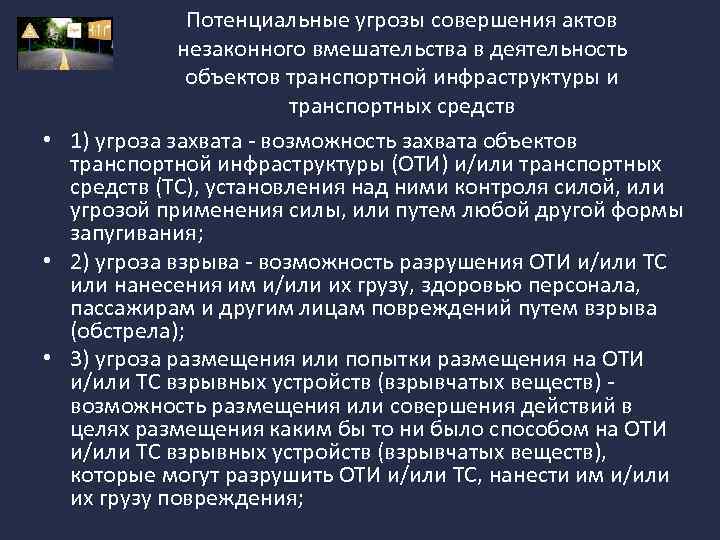 Потенциальные угрозы совершения актов незаконного вмешательства в деятельность объектов транспортной инфраструктуры и транспортных средств

• 1) угроза захвата - возможность захвата объектов транспортной инфраструктуры (ОТИ) и/или транспортных средств (ТС), установления над ними контроля силой, или угрозой применения силы, или путем любой другой формы запугивания;

• 2) угроза взрыва - возможность разрушения ОТИ и/или ТС или нанесения им и/или их грузу, здоровью персонала, пассажирам и другим лицам повреждений путем взрыва (обстрела);

• 3) угроза размещения или попытки размещения на ОТИ и/или ТС взрывных устройств (взрывчатых веществ) - возможность размещения или совершения действий в целях размещения каким бы то ни было способом на ОТИ и/или ТС взрывных устройств (взрывчатых веществ), которые могут разрушить ОТИ и/или ТС, нанести им и/или их грузу повреждения;